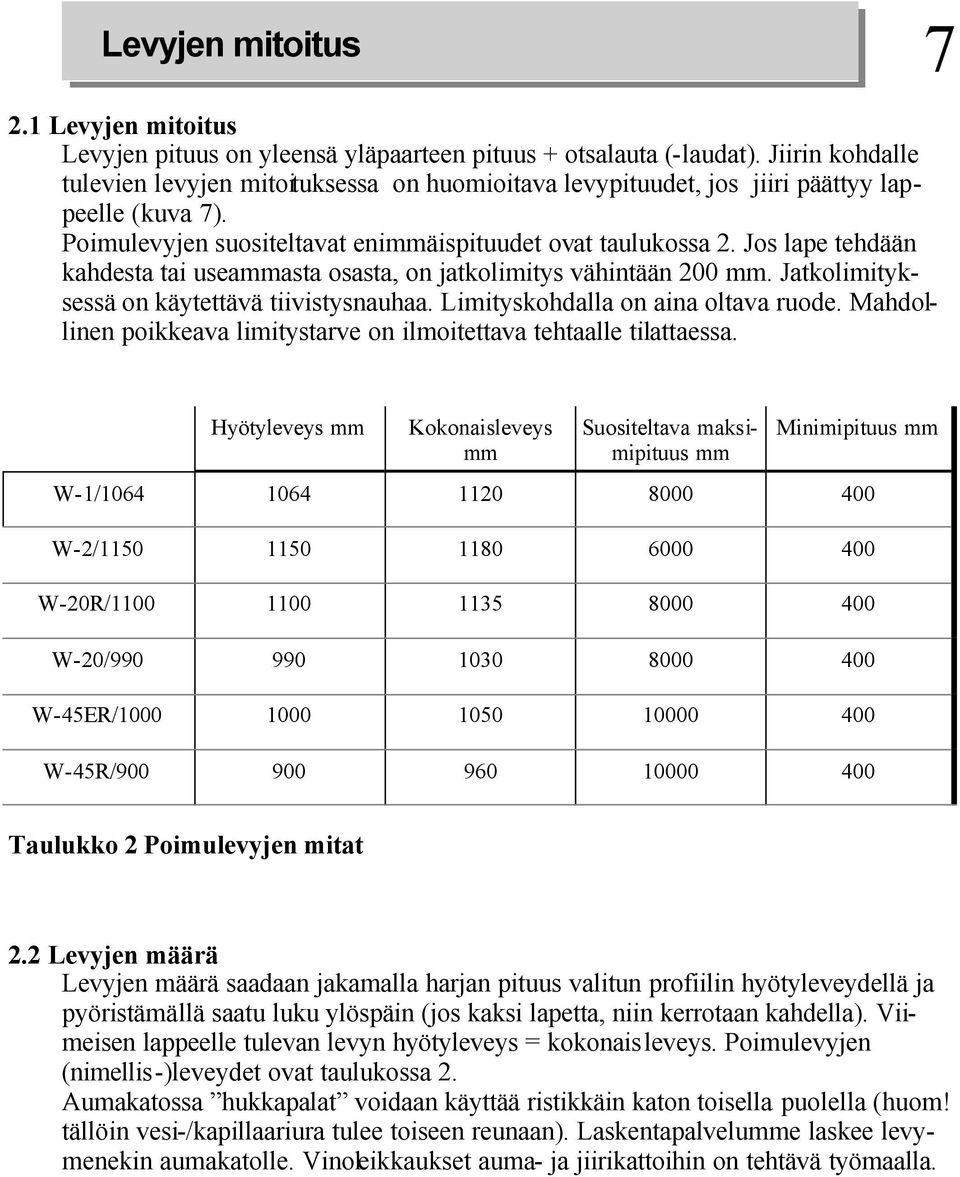 Levyjen mitoitus

7

2.1 Levyjen mitoitus
Levyjen pituus on yleensä yläpaarteen pituus + otsalauta (-laudat). Jiirin kohdalle tulevien levyjen mitoituksessa on huomioitava levypituudet, jos jiiri päättyy lappeelle (kuva 7).
Poimulevyjen suositeltavat enimmäispituudet ovat taulukossa 2. Jos lape tehdään kahdesta tai useammasta osasta, on jatkolimitys vähintään 200 mm. Jatkolimityksessä on käytettävä tiivistysnauhaa. Limityskohdalla on aina oltava ruode. Mahdollinen poikkeava limitystarve on ilmoitettava tehtaalle tilattaessa.

| | Hyötyleveys mm | Kokonaisleveys mm | Suositeltava maksimipituus mm | Minimipituus mm |
|---|---|---|---|---|
| W-1/1064 | 1064 | 1120 | 8000 | 400 |
| W-2/1150 | 1150 | 1180 | 6000 | 400 |
| W-20R/1100 | 1100 | 1135 | 8000 | 400 |
| W-20/990 | 990 | 1030 | 8000 | 400 |
| W-45ER/1000 | 1000 | 1050 | 10000 | 400 |
| W-45R/900 | 900 | 960 | 10000 | 400 |

Taulukko 2 Poimulevyjen mitat

2.2 Levyjen määrä
Levyjen määrä saadaan jakamalla harjan pituus valitun profiilin hyötyleveydellä ja pyöristämällä saatu luku ylöspäin (jos kaksi lapetta, niin kerrotaan kahdella). Viimeisen lappeelle tulevan levyn hyötyleveys = kokonaisleveys. Poimulevyjen (nimellis-)leveydet ovat taulukossa 2.
Aumakatossa ”hukkapalat” voidaan käyttää ristikkäin katon toisella puolella (huom! tällöin vesi-/kapillaariura tulee toiseen reunaan). Laskentapalvelumme laskee levymenekin aumakatolle. Vinoleikkaukset auma- ja jiirikattoihin on tehtävä työmaalla.